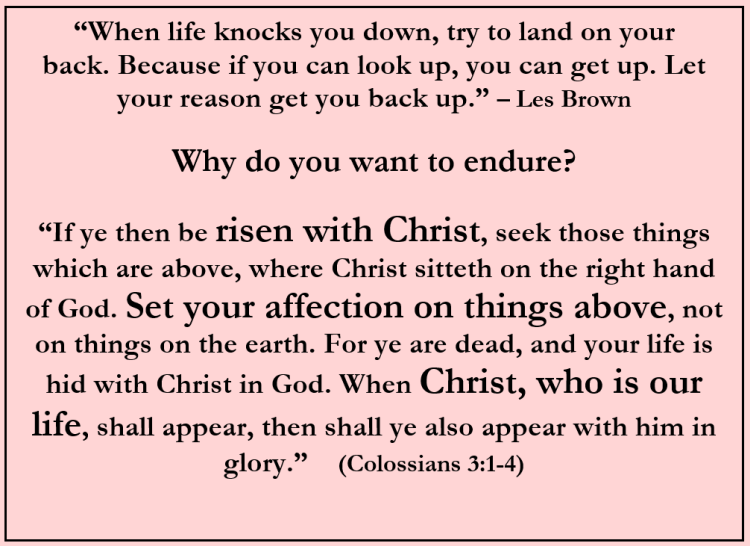 "When life knocks you down, try to land on your back. Because if you can look up, you can get up. Let your reason get you back up." – Les Brown

Why do you want to endure?

"If ye then be risen with Christ, seek those things which are above, where Christ sitteth on the right hand of God. Set your affection on things above, not on things on the earth. For ye are dead, and your life is hid with Christ in God. When Christ, who is our life, shall appear, then shall ye also appear with him in glory." (Colossians 3:1-4)